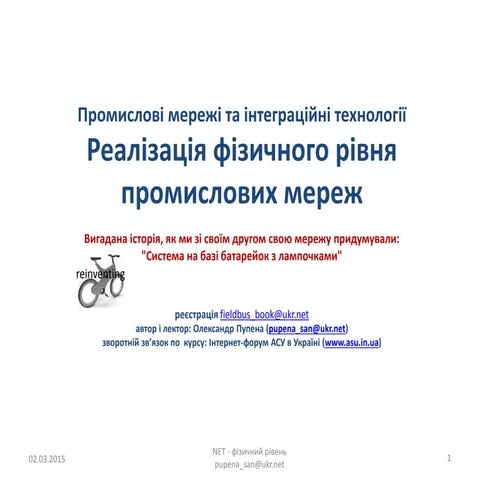 Промислові мережі та інтеграційні технології

Реалізація фізичного рівня промислових мереж

Вигадана історія, як ми зі своїм другом свою мережу придумували: "Система на базі батарейок з лампочками"

reinventing

реєстрація fieldbus_book@ukr.net
автор і лектор: Олександр Пупена (pupena_san@ukr.net)
зворотній зв'язок по курсу: Інтернет-форум АСУ в Україні (www.asu.in.ua)

02.03.2015

NET - фізичний рівень
pupena_san@ukr.net

1